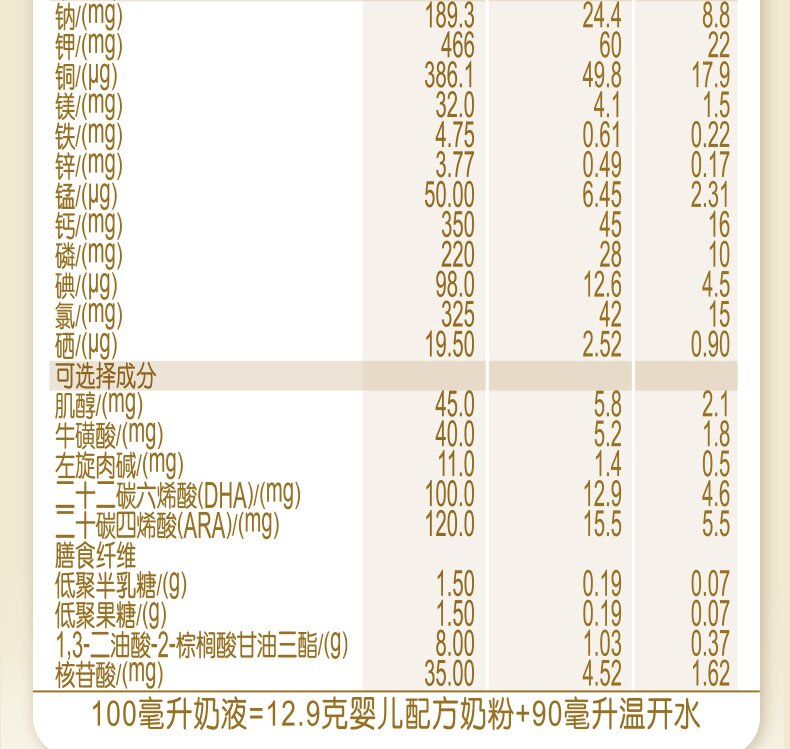 | 钠/(mg) | 189.3 | 24.4 | 8.8 |
|---|---|---|---|
| 钾/(mg) | 466 | 60 | 22 |
| 铜/(μg) | 386.1 | 49.8 | 17.9 |
| 镁/(mg) | 32.0 | 4.1 | 1.5 |
| 铁/(mg) | 4.75 | 0.61 | 0.22 |
| 锌/(mg) | 3.77 | 0.49 | 0.17 |
| 锰/(μg) | 50.00 | 6.45 | 2.31 |
| 钙/(mg) | 350 | 45 | 16 |
| 磷/(mg) | 220 | 28 | 10 |
| 碘/(μg) | 98.0 | 12.6 | 4.5 |
| 氯/(mg) | 325 | 42 | 15 |
| 硒/(μg) | 19.50 | 2.52 | 0.90 |
| 可选择成分 | | | |
| 肌醇/(mg) | 45.0 | 5.8 | 2.1 |
| 牛磺酸/(mg) | 40.0 | 5.2 | 1.8 |
| 左旋肉碱/(mg) | 11.0 | 1.4 | 0.5 |
| 二十二碳六烯酸(DHA)/(mg) | 100.0 | 12.9 | 4.6 |
| 二十碳四烯酸(ARA)/(mg) | 120.0 | 15.5 | 5.5 |
| 膳食纤维 | | | |
| 低聚半乳糖/(g) | 1.50 | 0.19 | 0.07 |
| 低聚果糖/(g) | 1.50 | 0.19 | 0.07 |
| 1,3-二油酸-2-棕榈酸甘油三酯/(g) | 8.00 | 1.03 | 0.37 |
| 核苷酸/(mg) | 35.00 | 4.52 | 1.62 |

100毫升奶液=12.9克婴儿配方奶粉+90毫升温开水